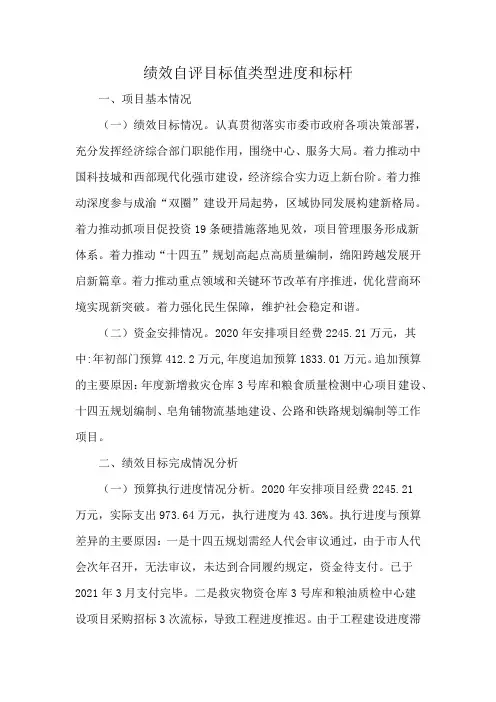 绩效自评目标值类型进度和标杆

一、项目基本情况

（一）绩效目标情况。认真贯彻落实市委市政府各项决策部署，充分发挥经济综合部门职能作用，围绕中心、服务大局。着力推动中国科技城和西部现代化强市建设，经济综合实力迈上新台阶。着力推动深度参与成渝“双圈”建设开局起势，区域协同发展构建新格局。着力推动抓项目促投资19条硬措施落地见效，项目管理服务形成新体系。着力推动“十四五”规划高起点高质量编制，绵阳跨越发展开启新篇章。着力推动重点领域和关键环节改革有序推进，优化营商环境实现新突破。着力强化民生保障，维护社会稳定和谐。

（二）资金安排情况。2020年安排项目经费2245.21万元，其中:年初部门预算412.2万元,年度追加预算1833.01万元。追加预算的主要原因：年度新增救灾仓库3号库和粮食质量检测中心项目建设、十四五规划编制、皂角铺物流基地建设、公路和铁路规划编制等工作项目。

二、绩效目标完成情况分析

（一）预算执行进度情况分析。2020年安排项目经费2245.21万元，实际支出973.64万元，执行进度为43.36%。执行进度与预算差异的主要原因：一是十四五规划需经人代会审议通过，由于市人代会次年召开，无法审议，未达到合同履约规定，资金待支付。已于2021年3月支付完毕。二是救灾物资仓库3号库和粮油质检中心建设项目采购招标3次流标，导致工程进度推迟。由于工程建设进度滞